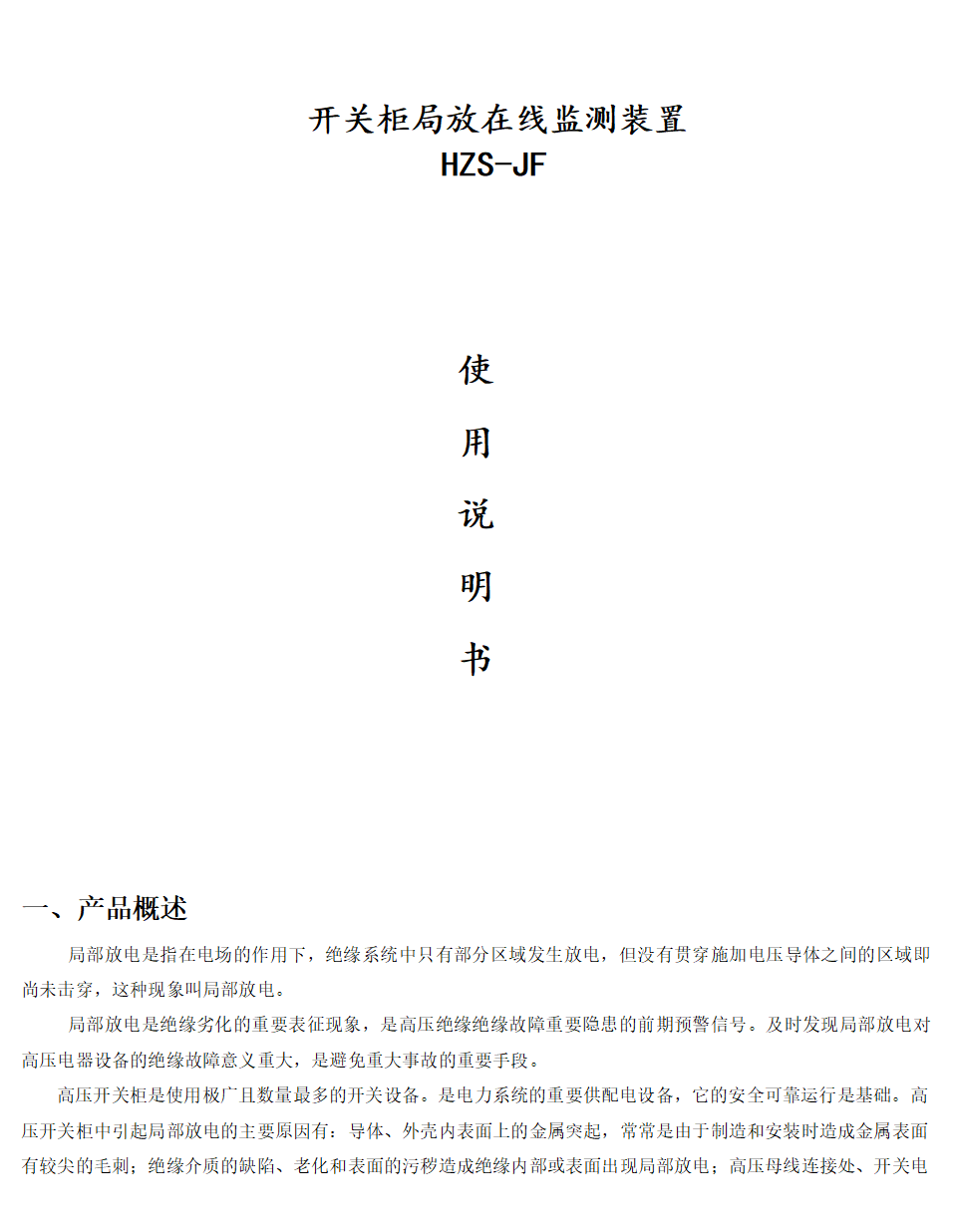 开关柜局放在线监测装置
HZS-JF

使

用

说

明

书

一、产品概述

局部放电是指在电场的作用下，绝缘系统中只有部分区域发生放电，但没有贯穿施加电压导体之间的区域即尚未击穿，这种现象叫局部放电。

局部放电是绝缘劣化的重要表征现象，是高压绝缘绝缘故障重要隐患的前期预警信号。及时发现局部放电对高压电器设备的绝缘故障意义重大，是避免重大事故的重要手段。

高压开关柜是使用极广且数量最多的开关设备。是电力系统的重要供配电设备，它的安全可靠运行是基础。高压开关柜中引起局部放电的主要原因有：导体、外壳内表面上的金属突起，常常是由于制造和安装时造成金属表面有较尖的毛刺；绝缘介质的缺陷、老化和表面的污秽造成绝缘内部或表面出现局部放电；高压母线连接处、开关电